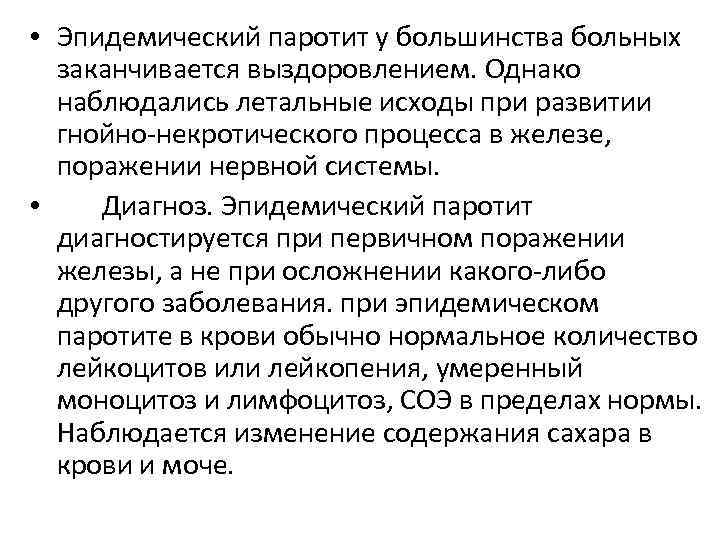 • Эпидемический паротит у большинства больных заканчивается выздоровлением. Однако наблюдались летальные исходы при развитии гнойно-некротического процесса в железе, поражении нервной системы.

• Диагноз. Эпидемический паротит диагностируется при первичном поражении железы, а не при осложнении какого-либо другого заболевания. при эпидемическом паротите в крови обычно нормальное количество лейкоцитов или лейкопения, умеренный моноцитоз и лимфоцитоз, СОЭ в пределах нормы. Наблюдается изменение содержания сахара в крови и моче.